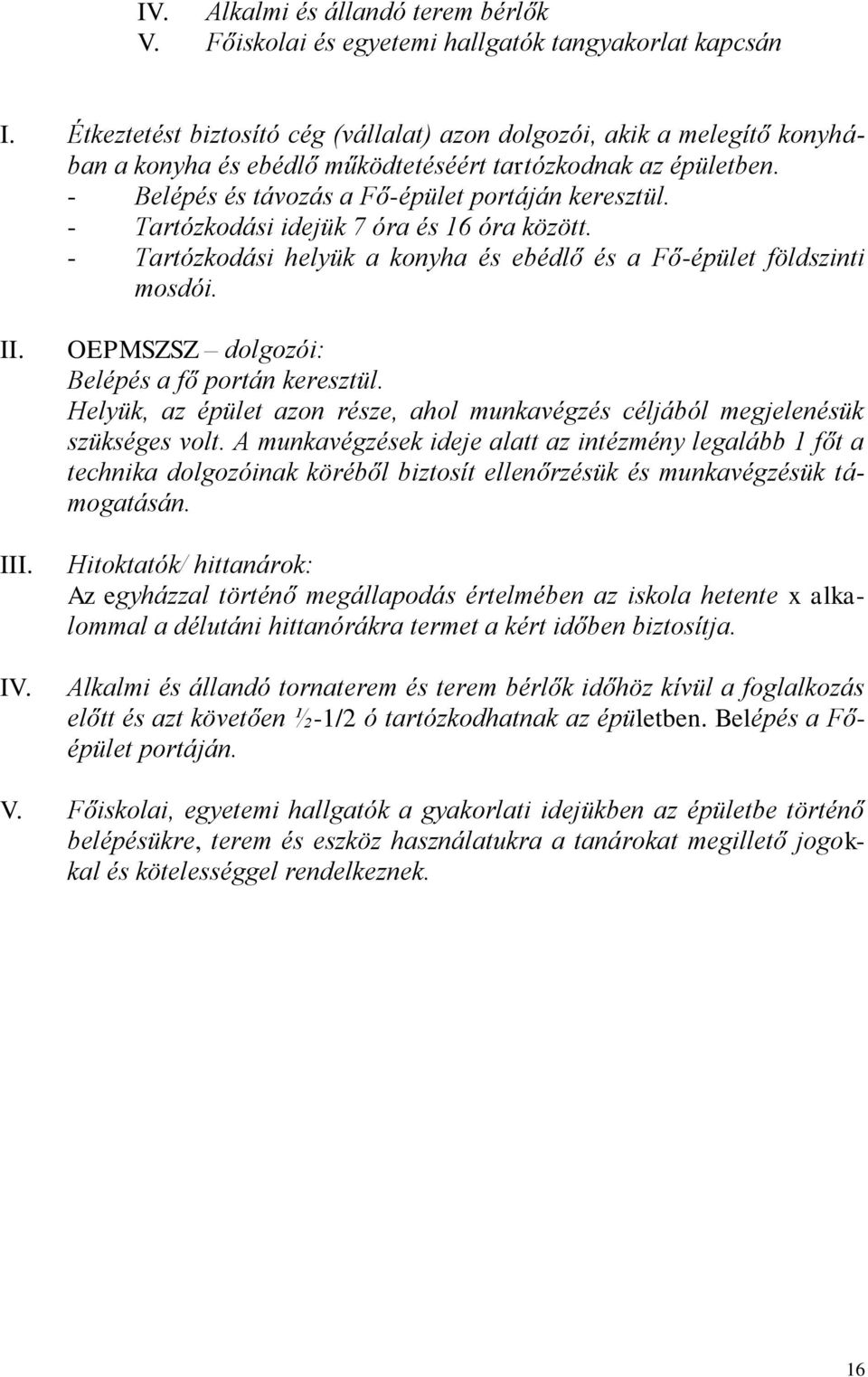 IV. Alkalmi és állandó terem bérlők
V. Főiskolai és egyetemi hallgatók tangyakorlat kapcsán

I. Étkeztetést biztosító cég (vállalat) azon dolgozói, akik a melegítő konyhában a konyha és ebédlő működtetéséért tartózkodnak az épületben.
- Belépés és távozás a Fő-épület portáján keresztül.
- Tartózkodási idejük 7 óra és 16 óra között.
- Tartózkodási helyük a konyha és ebédlő és a Fő-épület földszinti mosdói.

II. OEPMSZSZ – dolgozói:
Belépés a fő portán keresztül.
Helyük, az épület azon része, ahol munkavégzés céljából megjelenésük szükséges volt. A munkavégzések ideje alatt az intézmény legalább 1 főt a technika dolgozóinak köréből biztosít ellenőrzésük és munkavégzésük támogatásán.

III. Hitoktatók/ hittanárok:
Az egyházzal történő megállapodás értelmében az iskola hetente x alkalommal a délutáni hittanórákra termet a kért időben biztosítja.

IV. Alkalmi és állandó tornaterem és terem bérlők időhöz kívül a foglalkozás előtt és azt követően ½-1/2 ó tartózkodhatnak az épületben. Belépés a Fő-épület portáján.

V. Főiskolai, egyetemi hallgatók a gyakorlati idejükben az épületbe történő belépésükre, terem és eszköz használatukra a tanárokat megillető jogokkal és kötelességgel rendelkeznek.

16